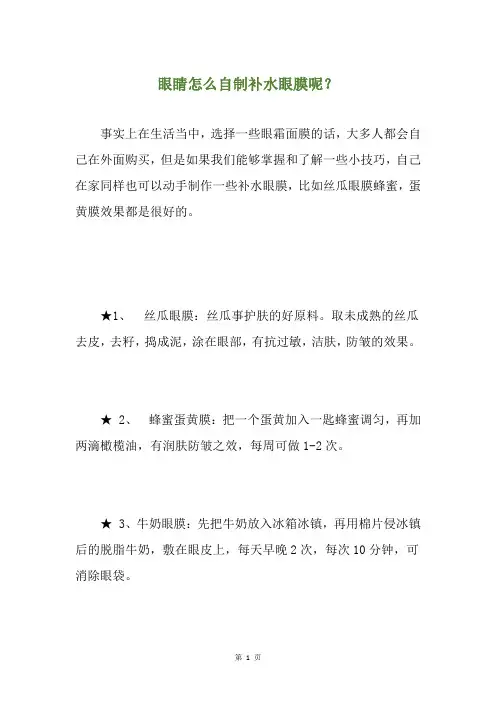 眼睛怎么自制补水眼膜呢？

事实上在生活当中，选择一些眼霜面膜的话，大多人都会自己在外面购买，但是如果我们能够掌握和了解一些小技巧，自己在家同样也可以动手制作一些补水眼膜，比如丝瓜眼膜蜂蜜，蛋黄膜效果都是很好的。

★1、 丝瓜眼膜：丝瓜事护肤的好原料。取未成熟的丝瓜去皮，去籽，捣成泥，涂在眼部，有抗过敏，洁肤，防皱的效果。

★ 2、 蜂蜜蛋黄膜：把一个蛋黄加入一匙蜂蜜调匀，再加两滴橄榄油，有润肤防皱之效，每周可做 1-2 次。

★ 3、牛奶眼膜：先把牛奶放入冰箱冰镇，再用棉片侵冰镇后的脱脂牛奶，敷在眼皮上，每天早晚 2 次，每次 10 分钟，可消除眼袋。

第 1 页